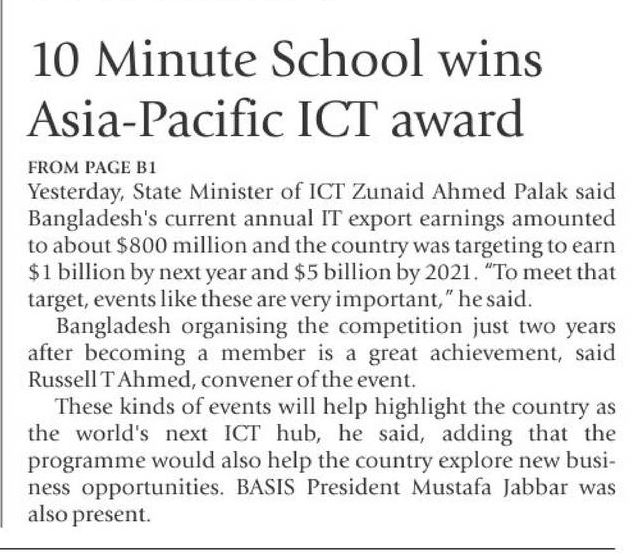 10 Minute School wins Asia-Pacific ICT award

FROM PAGE B1
Yesterday, State Minister of ICT Zunaid Ahmed Palak said Bangladesh's current annual IT export earnings amounted to about \$800 million and the country was targeting to earn \$1 billion by next year and \$5 billion by 2021. "To meet that target, events like these are very important," he said.

Bangladesh organising the competition just two years after becoming a member is a great achievement, said Russell T Ahmed, convener of the event.

These kinds of events will help highlight the country as the world's next ICT hub, he said, adding that the programme would also help the country explore new business opportunities. BASIS President Mustafa Jabbar was also present.